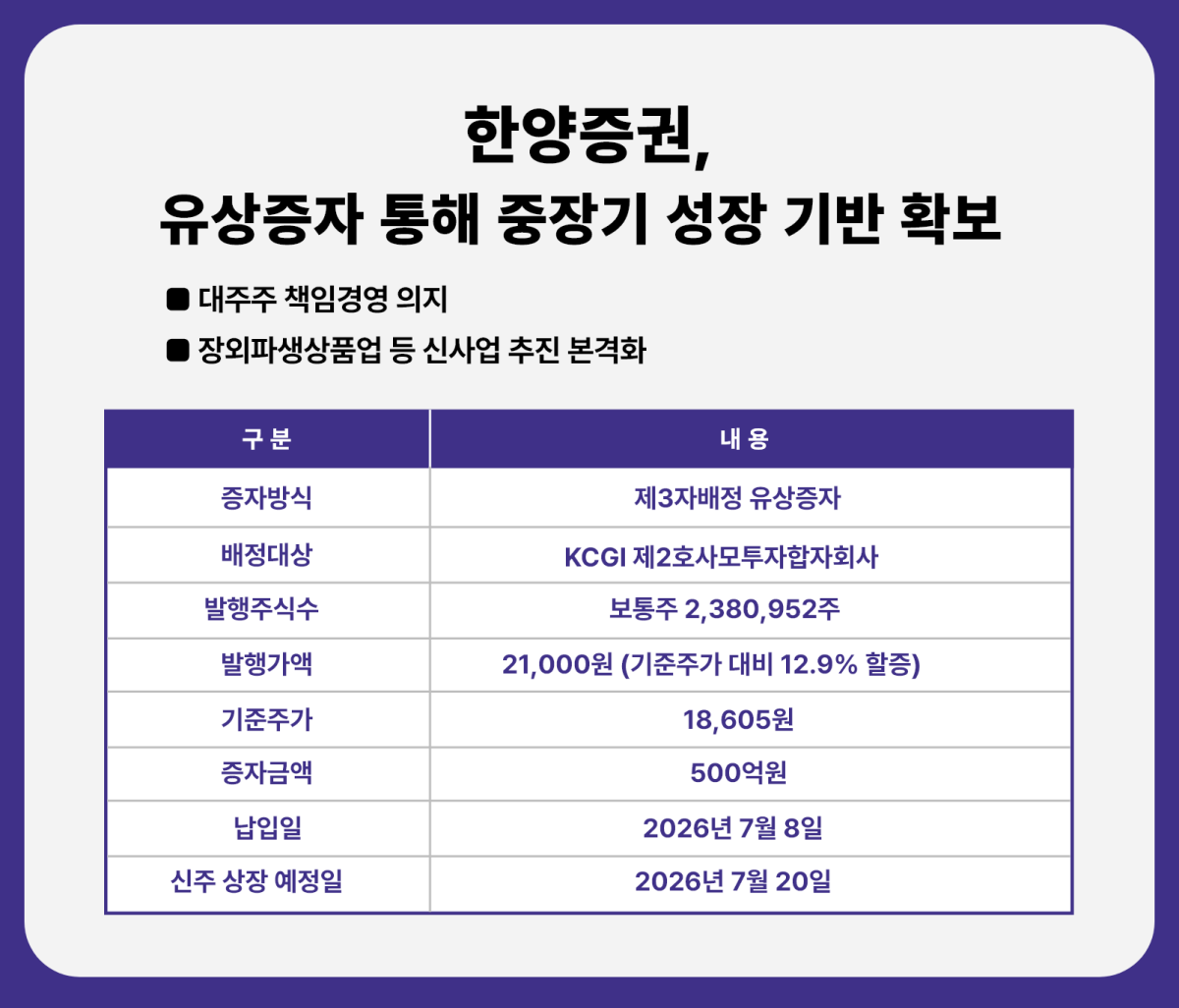 한양증권,
유상증자 통해 중장기 성장 기반 확보

■ 대주주 책임경영 의지
■ 장외파생상품업 등 신사업 추진 본격화

| 구 분 | 내 용 |
|---|---|
| 증자방식 | 제3자배정 유상증자 |
| 배정대상 | KCGI 제2호사모투자합자회사 |
| 발행주식수 | 보통주 2,380,952주 |
| 발행가액 | 21,000원 (기준주가 대비 12.9% 할증) |
| 기준주가 | 18,605원 |
| 증자금액 | 500억원 |
| 납입일 | 2026년 7월 8일 |
| 신주 상장 예정일 | 2026년 7월 20일 |